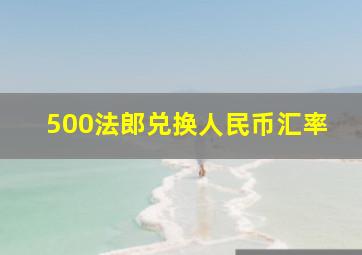 500法郎兑换人民币汇率